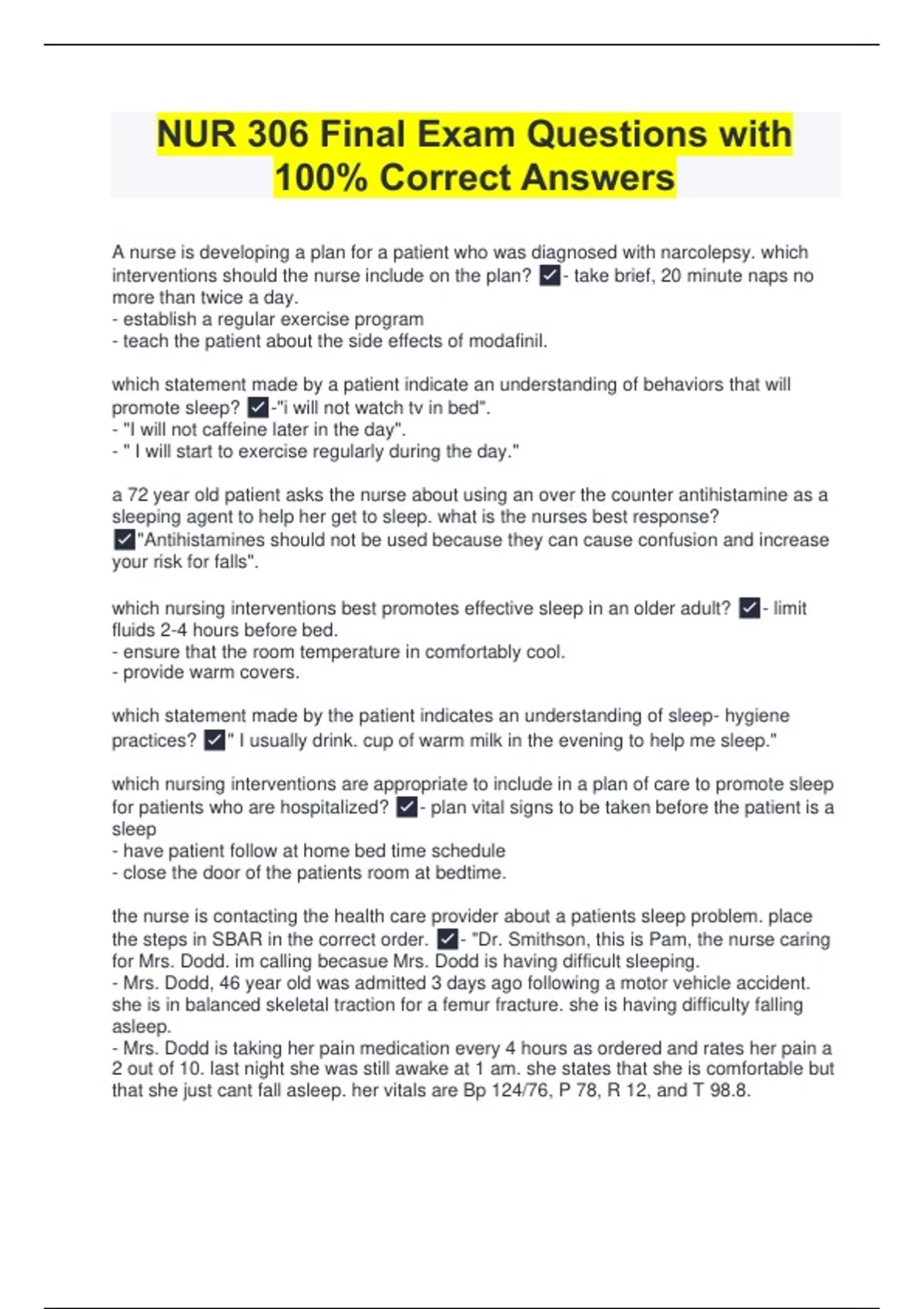 NUR 306 Final Exam Questions with 100% Correct Answers

A nurse is developing a plan for a patient who was diagnosed with narcolepsy. which interventions should the nurse include on the plan? ✓- take brief, 20 minute naps no more than twice a day.
- establish a regular exercise program
- teach the patient about the side effects of modafinil.

which statement made by a patient indicate an understanding of behaviors that will promote sleep? ✓-"i will not watch tv in bed".
- "I will not caffeine later in the day".
- " I will start to exercise regularly during the day."

a 72 year old patient asks the nurse about using an over the counter antihistamine as a sleeping agent to help her get to sleep. what is the nurses best response? ✓"Antihistamines should not be used because they can cause confusion and increase your risk for falls".

which nursing interventions best promotes effective sleep in an older adult? ✓- limit fluids 2-4 hours before bed.
- ensure that the room temperature in comfortably cool.
- provide warm covers.

which statement made by the patient indicates an understanding of sleep- hygiene practices? ✓" I usually drink. cup of warm milk in the evening to help me sleep."

which nursing interventions are appropriate to include in a plan of care to promote sleep for patients who are hospitalized? ✓- plan vital signs to be taken before the patient is a sleep
- have patient follow at home bed time schedule
- close the door of the patients room at bedtime.

the nurse is contacting the health care provider about a patients sleep problem. place the steps in SBAR in the correct order. ✓- "Dr. Smithson, this is Pam, the nurse caring for Mrs. Dodd. im calling becasue Mrs. Dodd is having difficult sleeping.
- Mrs. Dodd, 46 year old was admitted 3 days ago following a motor vehicle accident. she is in balanced skeletal traction for a femur fracture. she is having difficulty falling asleep.
- Mrs. Dodd is taking her pain medication every 4 hours as ordered and rates her pain a 2 out of 10. last night she was still awake at 1 am. she states that she is comfortable but that she just cant fall asleep. her vitals are Bp 124/76, P 78, R 12, and T 98.8.